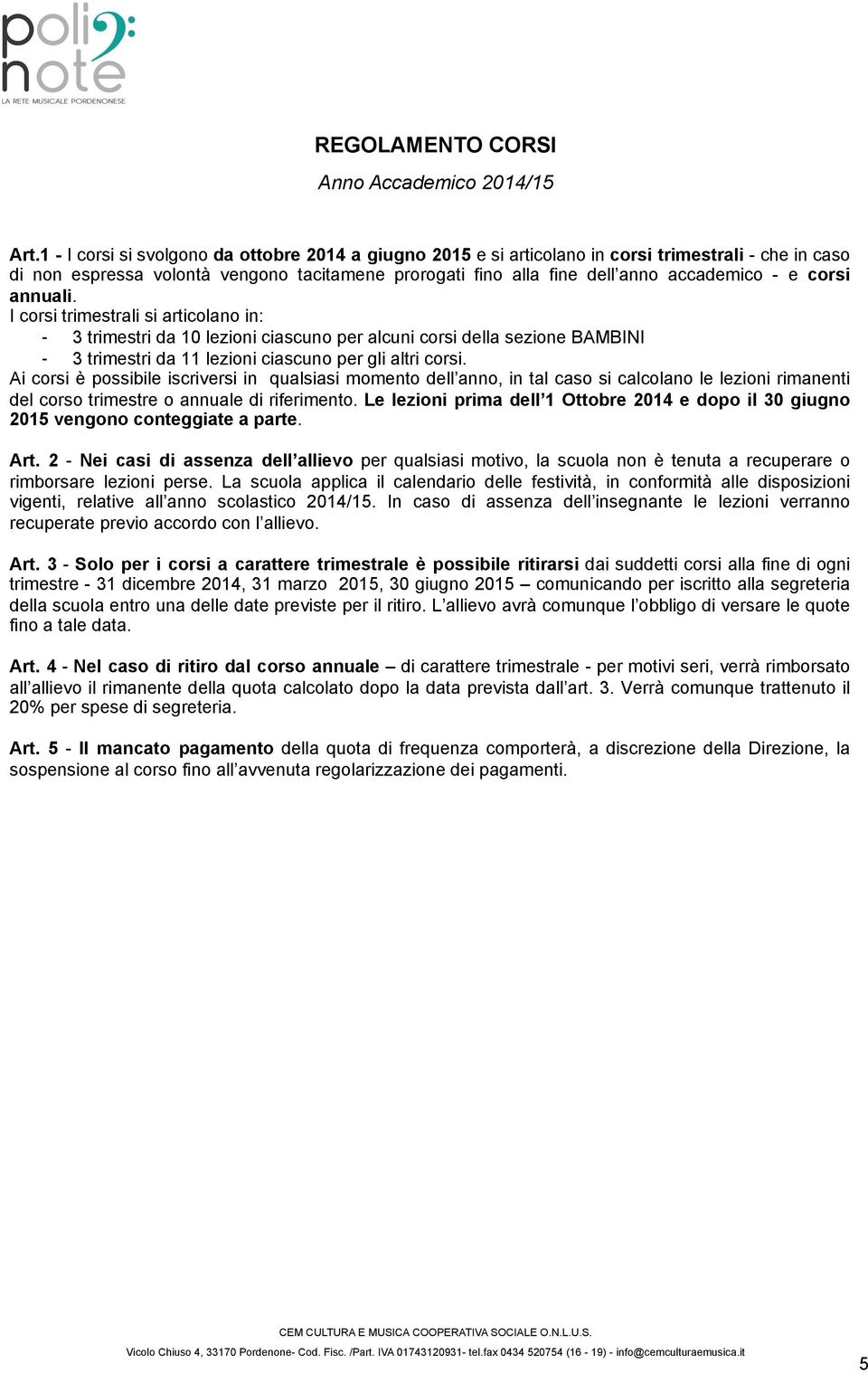 poli note
LA RETE MUSICALE PORDENONESE

REGOLAMENTO CORSI
Anno Accademico 2014/15

Art.1 - I corsi si svolgono da ottobre 2014 a giugno 2015 e si articolano in corsi trimestrali - che in caso di non espressa volontà vengono tacitamene prorogati fino alla fine dell anno accademico - e corsi annuali.
I corsi trimestrali si articolano in:
- 3 trimestri da 10 lezioni ciascuno per alcuni corsi della sezione BAMBINI
- 3 trimestri da 11 lezioni ciascuno per gli altri corsi.
Ai corsi è possibile iscriversi in qualsiasi momento dell anno, in tal caso si calcolano le lezioni rimanenti del corso trimestre o annuale di riferimento. Le lezioni prima dell 1 Ottobre 2014 e dopo il 30 giugno 2015 vengono conteggiate a parte.

Art. 2 - Nei casi di assenza dell allievo per qualsiasi motivo, la scuola non è tenuta a recuperare o rimborsare lezioni perse. La scuola applica il calendario delle festività, in conformità alle disposizioni vigenti, relative all anno scolastico 2014/15. In caso di assenza dell insegnante le lezioni verranno recuperate previo accordo con l allievo.

Art. 3 - Solo per i corsi a carattere trimestrale è possibile ritirarsi dai suddetti corsi alla fine di ogni trimestre - 31 dicembre 2014, 31 marzo 2015, 30 giugno 2015 – comunicando per iscritto alla segreteria della scuola entro una delle date previste per il ritiro. L allievo avrà comunque l obbligo di versare le quote fino a tale data.

Art. 4 - Nel caso di ritiro dal corso annuale – di carattere trimestrale - per motivi seri, verrà rimborsato all allievo il rimanente della quota calcolato dopo la data prevista dall art. 3. Verrà comunque trattenuto il 20% per spese di segreteria.

Art. 5 - Il mancato pagamento della quota di frequenza comporterà, a discrezione della Direzione, la sospensione al corso fino all avvenuta regolarizzazione dei pagamenti.

CEM CULTURA E MUSICA COOPERATIVA SOCIALE O.N.L.U.S.
Vicolo Chiuso 4, 33170 Pordenone- Cod. Fisc. /Part. IVA 01743120931- tel.fax 0434 520754 (16 - 19) - info@cemculturaemusica.it

5